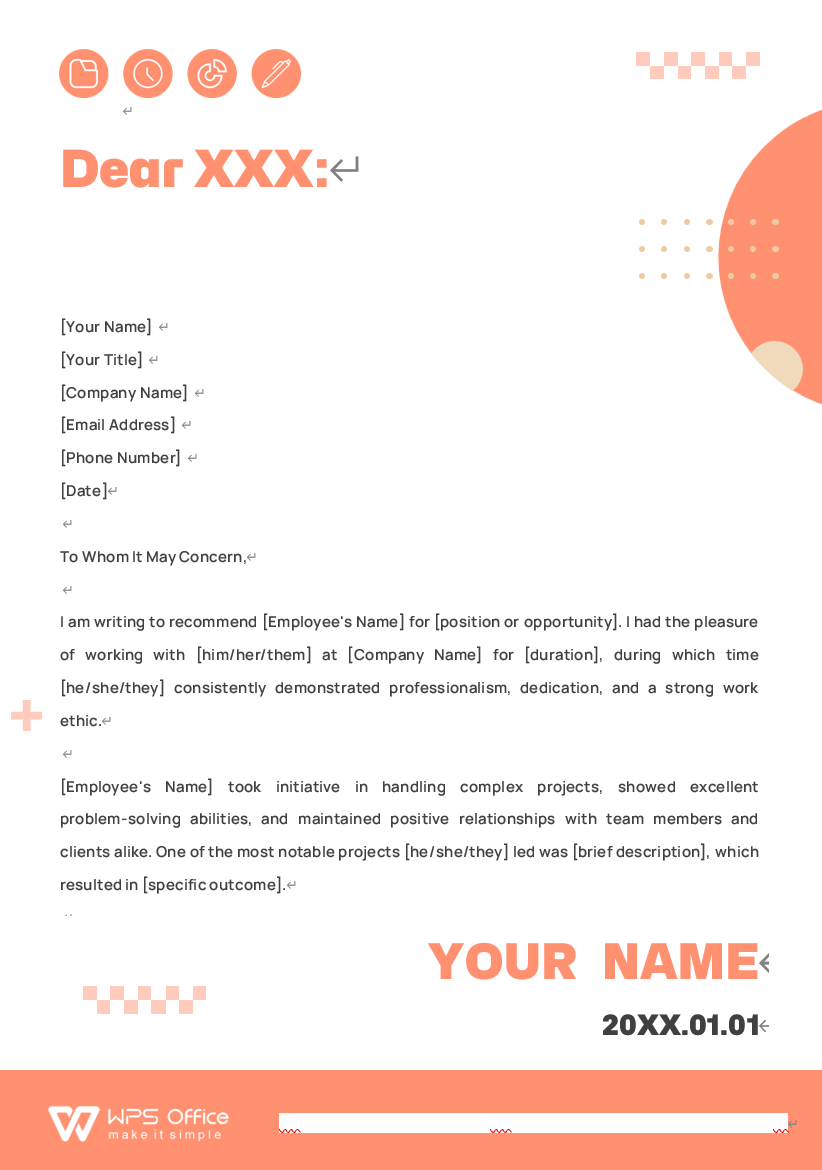 Dear XXX:

[Your Name]
[Your Title]
[Company Name]
[Email Address]
[Phone Number]
[Date]

To Whom It May Concern,

I am writing to recommend [Employee's Name] for [position or opportunity]. I had the pleasure of working with [him/her/them] at [Company Name] for [duration], during which time [he/she/they] consistently demonstrated professionalism, dedication, and a strong work ethic.

[Employee's Name] took initiative in handling complex projects, showed excellent problem-solving abilities, and maintained positive relationships with team members and clients alike. One of the most notable projects [he/she/they] led was [brief description], which resulted in [specific outcome].

YOUR NAME
20XX.01.01

WPS Office
make it simple